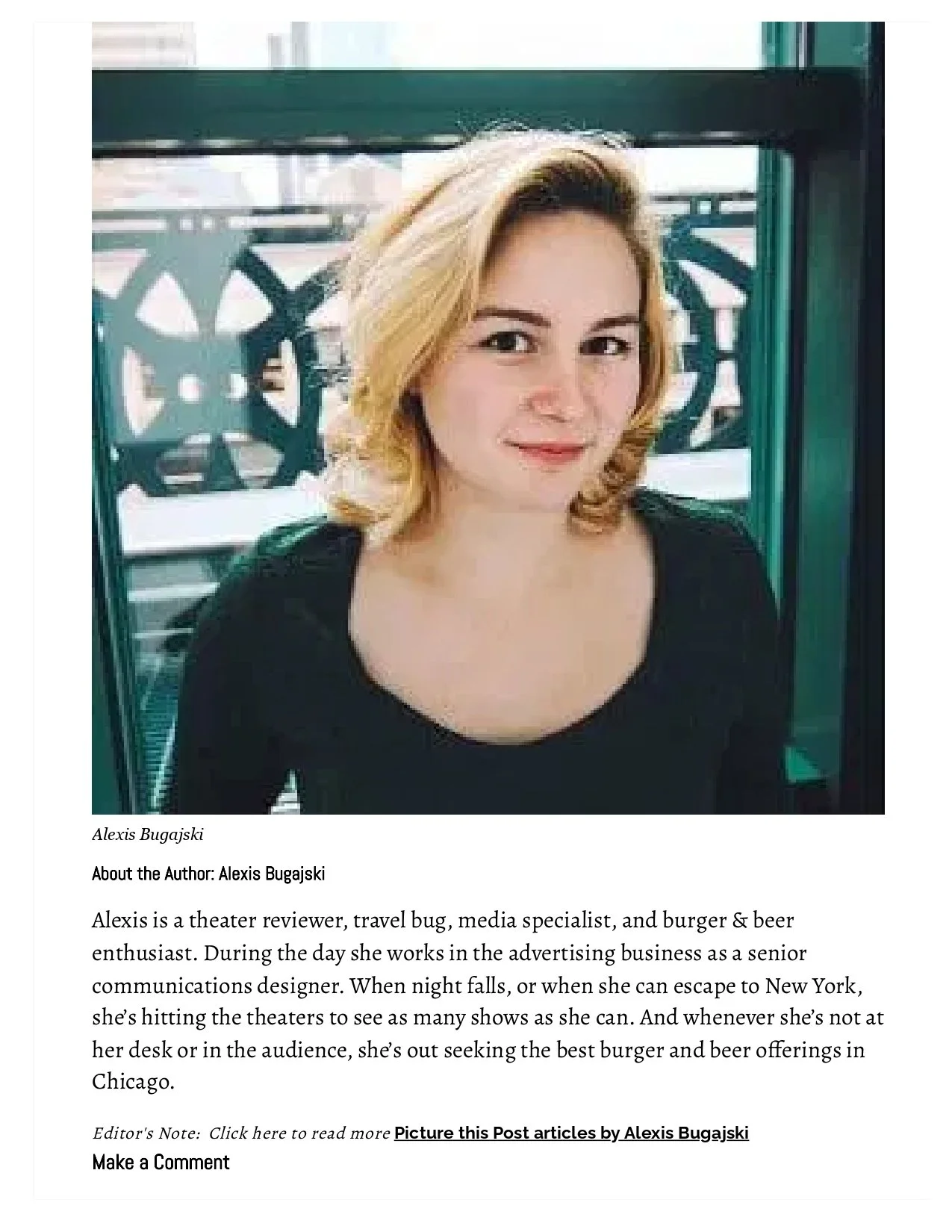 Alexis Bugajski

About the Author: Alexis Bugajski

Alexis is a theater reviewer, travel bug, media specialist, and burger & beer enthusiast. During the day she works in the advertising business as a senior communications designer. When night falls, or when she can escape to New York, she's hitting the theaters to see as many shows as she can. And whenever she's not at her desk or in the audience, she's out seeking the best burger and beer offerings in Chicago.

Editor's Note: Click here to read more Picture this Post articles by Alexis Bugajski

Make a Comment